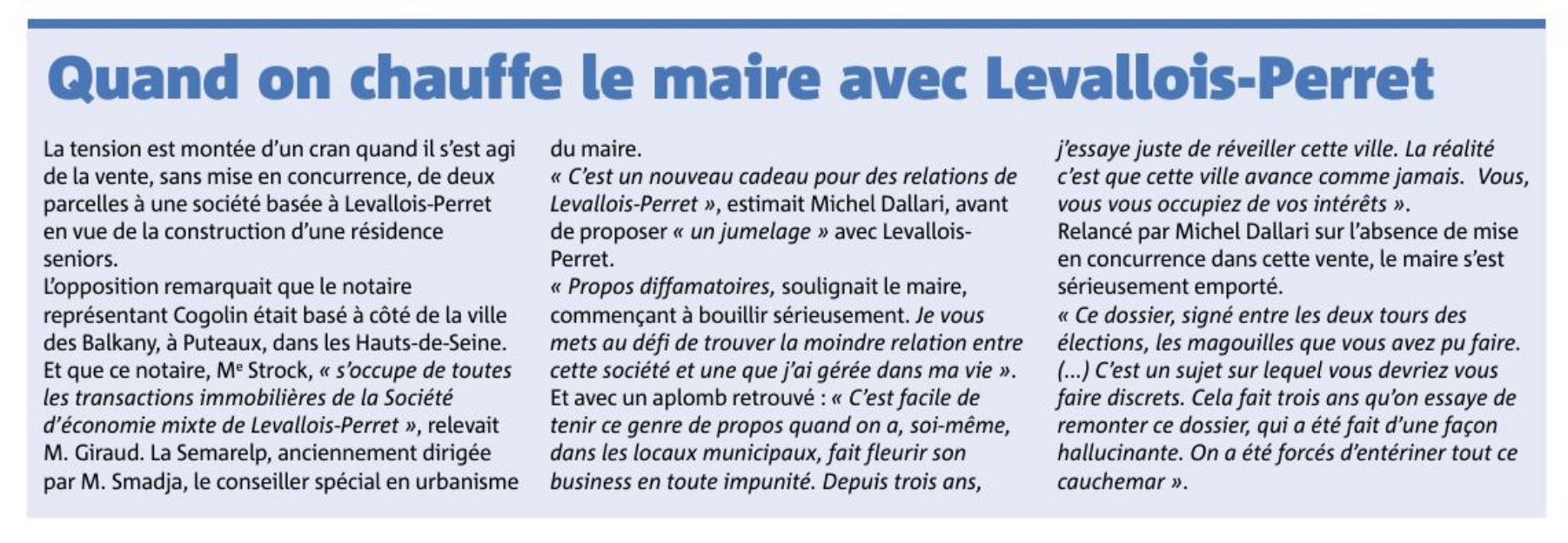 Quand on chauffe le maire avec Levallois-Perret

La tension est montée d'un cran quand il s'est agi de la vente, sans mise en concurrence, de deux parcelles à une société basée à Levallois-Perret en vue de la construction d'une résidence seniors.
L'opposition remarquait que le notaire représentant Cogolin était basé à côté de la ville des Balkany, à Puteaux, dans les Hauts-de-Seine. Et que ce notaire, Me Strock, « s'occupe de toutes les transactions immobilières de la Société d'économie mixte de Levallois-Perret », relevait M. Giraud. La Semarelp, anciennement dirigée par M. Smadja, le conseiller spécial en urbanisme du maire.
« C'est un nouveau cadeau pour des relations de Levallois-Perret », estimait Michel Dallari, avant de proposer « un jumelage » avec Levallois-Perret.
« Propos diffamatoires, soulignait le maire, commençant à bouillir sérieusement. Je vous mets au défi de trouver la moindre relation entre cette société et une que j'ai gérée dans ma vie ».
Et avec un aplomb retrouvé : « C'est facile de tenir ce genre de propos quand on a, soi-même, dans les locaux municipaux, fait fleurir son business en toute impunité. Depuis trois ans, j'essaye juste de réveiller cette ville. La réalité c'est que cette ville avance comme jamais. Vous, vous vous occupiez de vos intérêts ».
Relancé par Michel Dallari sur l'absence de mise en concurrence dans cette vente, le maire s'est sérieusement emporté.
« Ce dossier, signé entre les deux tours des élections, les magouilles que vous avez pu faire. (...) C'est un sujet sur lequel vous devriez vous faire discrets. Cela fait trois ans qu'on essaye de remonter ce dossier, qui a été fait d'une façon hallucinante. On a été forcés d'entériner tout ce cauchemar ».